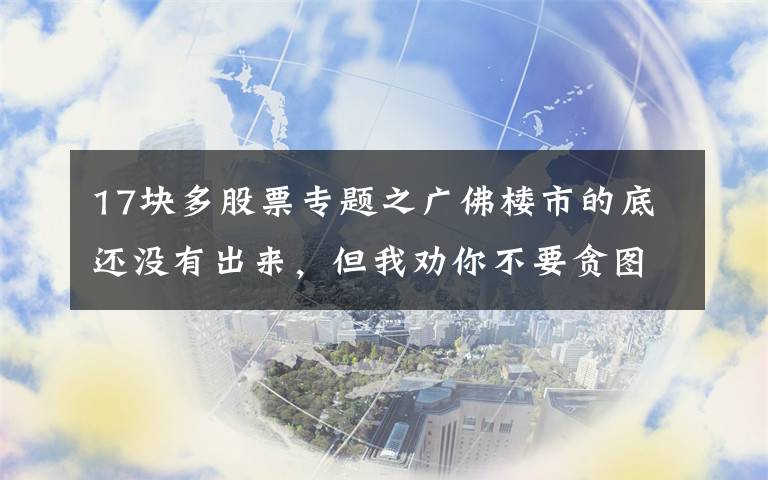 17块多股票专题之广佛楼市的底还没有出来，但我劝你不要贪图